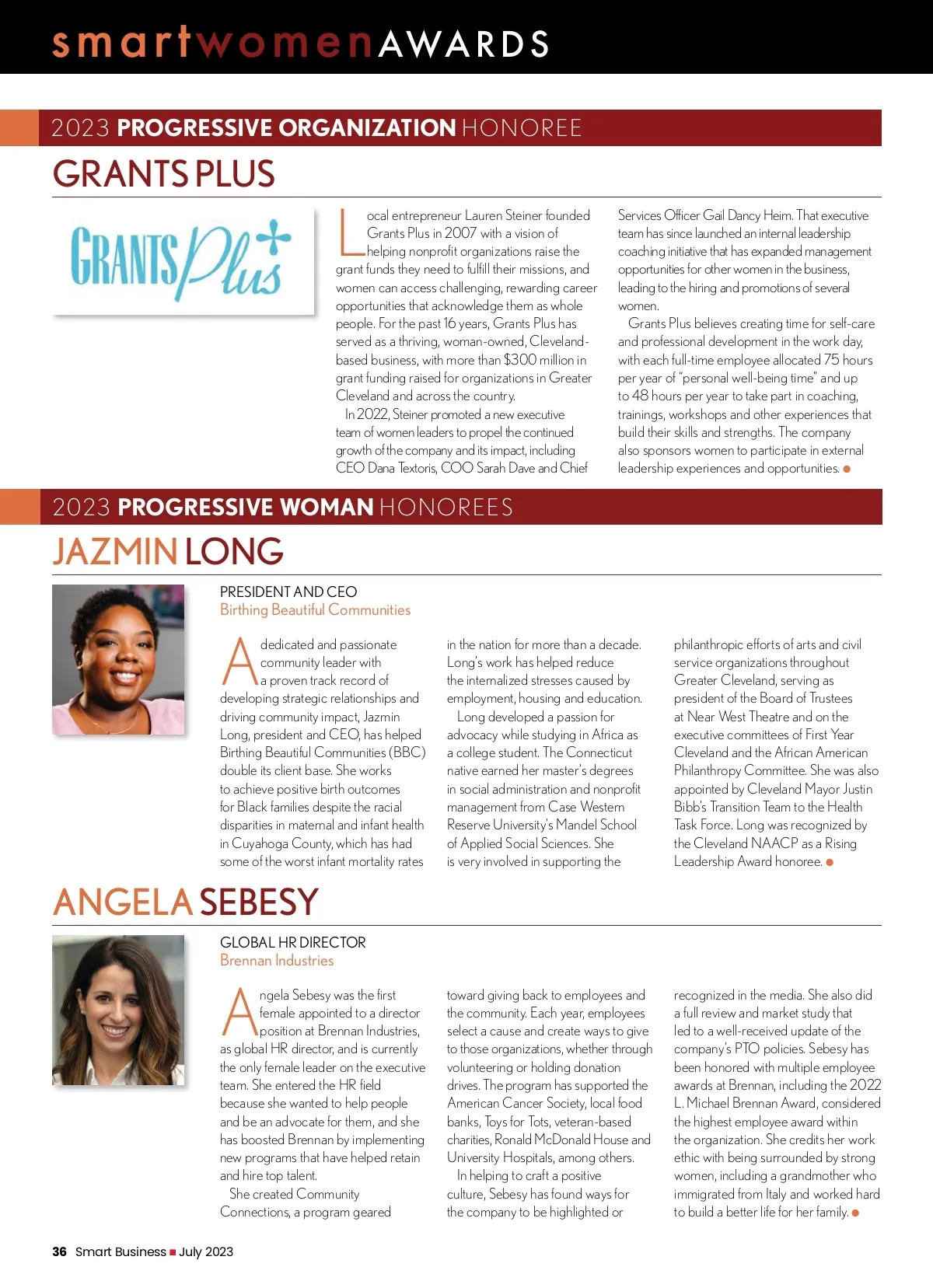 smartwomenAWARDS

2023 PROGRESSIVE ORGANIZATION HONOREE

GRANTS PLUS

GRANTS Plus

Local entrepreneur Lauren Steiner founded Grants Plus in 2007 with a vision of helping nonprofit organizations raise the grant funds they need to fulfill their missions, and women can access challenging, rewarding career opportunities that acknowledge them as whole people. For the past 16 years, Grants Plus has served as a thriving, woman-owned, Cleveland-based business, with more than $300 million in grant funding raised for organizations in Greater Cleveland and across the country.

In 2022, Steiner promoted a new executive team of women leaders to propel the continued growth of the company and its impact, including CEO Dana Textoris, COO Sarah Dave and Chief Services Officer Gail Dancy Heim. That executive team has since launched an internal leadership coaching initiative that has expanded management opportunities for other women in the business, leading to the hiring and promotions of several women.

Grants Plus believes creating time for self-care and professional development in the work day, with each full-time employee allocated 75 hours per year of "personal well-being time" and up to 48 hours per year to take part in coaching, trainings, workshops and other experiences that build their skills and strengths. The company also sponsors women to participate in external leadership experiences and opportunities.

2023 PROGRESSIVE WOMAN HONOREES

JAZMIN LONG

PRESIDENT AND CEO
Birthing Beautiful Communities

A dedicated and passionate community leader with a proven track record of developing strategic relationships and driving community impact, Jazmin Long, president and CEO, has helped Birthing Beautiful Communities (BBC) double its client base. She works to achieve positive birth outcomes for Black families despite the racial disparities in maternal and infant health in Cuyahoga County, which has had some of the worst infant mortality rates in the nation for more than a decade. Long's work has helped reduce the internalized stresses caused by employment, housing and education.

Long developed a passion for advocacy while studying in Africa as a college student. The Connecticut native earned her master's degrees in social administration and nonprofit management from Case Western Reserve University's Mandel School of Applied Social Sciences. She is very involved in supporting the philanthropic efforts of arts and civil service organizations throughout Greater Cleveland, serving as president of the Board of Trustees at Near West Theatre and on the executive committees of First Year Cleveland and the African American Philanthropy Committee. She was also appointed by Cleveland Mayor Justin Bibb's Transition Team to the Health Task Force. Long was recognized by the Cleveland NAACP as a Rising Leadership Award honoree.

ANGELA SEBESY

GLOBAL HR DIRECTOR
Brennan Industries

Angela Sebesy was the first female appointed to a director position at Brennan Industries, as global HR director, and is currently the only female leader on the executive team. She entered the HR field because she wanted to help people and be an advocate for them, and she has boosted Brennan by implementing new programs that have helped retain and hire top talent.

She created Community Connections, a program geared toward giving back to employees and the community. Each year, employees select a cause and create ways to give to those organizations, whether through volunteering or holding donation drives. The program has supported the American Cancer Society, local food banks, Toys for Tots, veteran-based charities, Ronald McDonald House and University Hospitals, among others.

In helping to craft a positive culture, Sebesy has found ways for the company to be highlighted or recognized in the media. She also did a full review and market study that led to a well-received update of the company's PTO policies. Sebesy has been honored with multiple employee awards at Brennan, including the 2022 L. Michael Brennan Award, considered the highest employee award within the organization. She credits her work ethic with being surrounded by strong women, including a grandmother who immigrated from Italy and worked hard to build a better life for her family.

36 Smart Business ■ July 2023